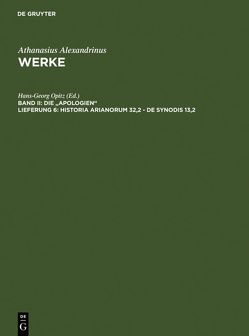 DE GRUYTER

Athanasius Alexandrinus
WERKE

Hans-Georg Opitz (Ed.)
BAND II: DIE „APOLOGIEN"
LIEFERUNG 6: HISTORIA ARIANORUM 32,2 - DE SYNODIS 13,2

DE
G